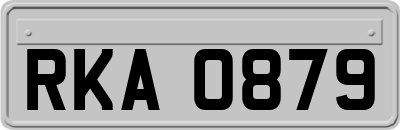 RKA 0879